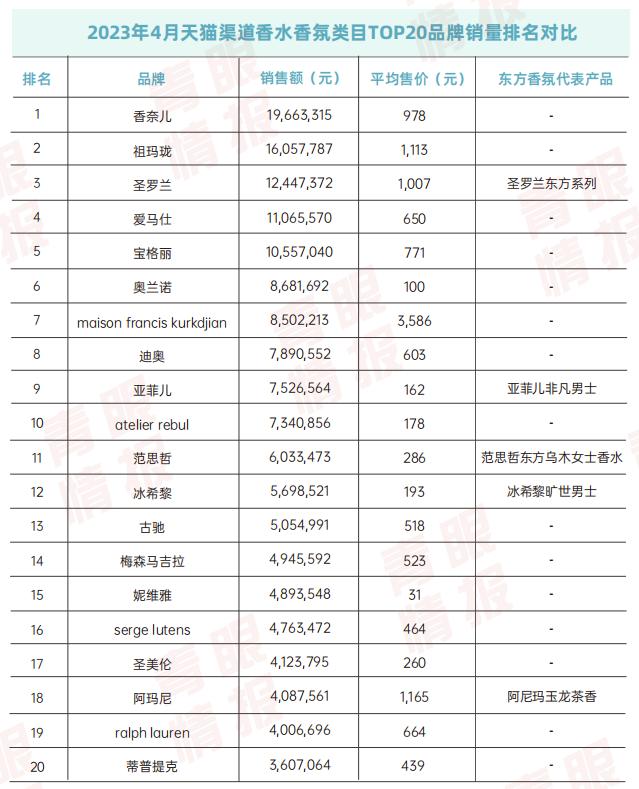 2023年4月天猫渠道香水香氛类目TOP20品牌销量排名对比

| 排名 | 品牌 | 销售额（元） | 平均售价（元） | 东方香氛代表产品 |
|---|---|---|---|---|
| 1 | 香奈儿 | 19,663,315 | 978 | - |
| 2 | 祖玛珑 | 16,057,787 | 1,113 | - |
| 3 | 圣罗兰 | 12,447,372 | 1,007 | 圣罗兰东方系列 |
| 4 | 爱马仕 | 11,065,570 | 650 | - |
| 5 | 宝格丽 | 10,557,040 | 771 | - |
| 6 | 奥兰诺 | 8,681,692 | 100 | - |
| 7 | maison francis kurkdjian | 8,502,213 | 3,586 | - |
| 8 | 迪奥 | 7,890,552 | 603 | - |
| 9 | 亚菲儿 | 7,526,564 | 162 | 亚菲儿非凡男士 |
| 10 | atelier rebul | 7,340,856 | 178 | - |
| 11 | 范思哲 | 6,033,473 | 286 | 范思哲东方乌木女士香水 |
| 12 | 冰希黎 | 5,698,521 | 193 | 冰希黎旷世男士 |
| 13 | 古驰 | 5,054,991 | 518 | - |
| 14 | 梅森马吉拉 | 4,945,592 | 523 | - |
| 15 | 妮维雅 | 4,893,548 | 31 | - |
| 16 | serge lutens | 4,763,472 | 464 | - |
| 17 | 圣美伦 | 4,123,795 | 260 | - |
| 18 | 阿玛尼 | 4,087,561 | 1,165 | 阿尼玛玉龙茶香 |
| 19 | ralph lauren | 4,006,696 | 664 | - |
| 20 | 蒂普提克 | 3,607,064 | 439 | - |

青眼情报